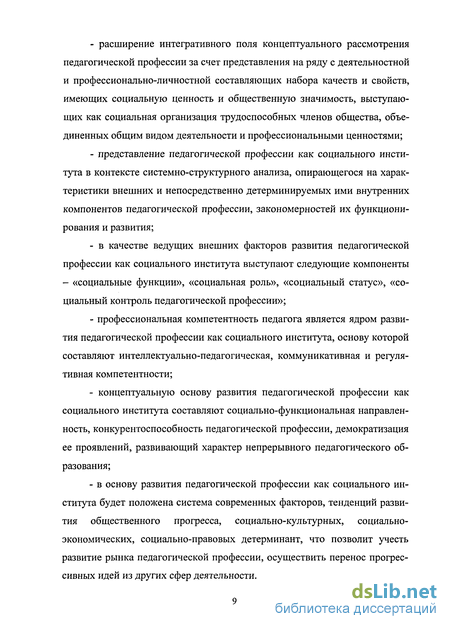 - расширение интегративного поля концептуального рассмотрения педагогической профессии за счет представления на ряду с деятельностной и профессионально-личностной составляющих набора качеств и свойств, имеющих социальную ценность и общественную значимость, выступающих как социальная организация трудоспособных членов общества, объединенных общим видом деятельности и профессиональными ценностями;

- представление педагогической профессии как социального института в контексте системно-структурного анализа, опирающегося на характеристики внешних и непосредственно детерминируемых ими внутренних компонентов педагогической профессии, закономерностей их функционирования и развития;

- в качестве ведущих внешних факторов развития педагогической профессии как социального института выступают следующие компоненты – «социальные функции», «социальная роль», «социальный статус», «социальный контроль педагогической профессии»;

- профессиональная компетентность педагога является ядром развития педагогической профессии как социального института, основу которой составляют интеллектуально-педагогическая, коммуникативная и регулятивная компетентности;

- концептуальную основу развития педагогической профессии как социального института составляют социально-функциональная направленность, конкурентоспособность педагогической профессии, демократизация ее проявлений, развивающий характер непрерывного педагогического образования;

- в основу развития педагогической профессии как социального института будет положена система современных факторов, тенденций развития общественного прогресса, социально-культурных, социально-экономических, социально-правовых детерминант, что позволит учесть развитие рынка педагогической профессии, осуществить перенос прогрессивных идей из других сфер деятельности.

9

dsLib.net
библиотека диссертаций